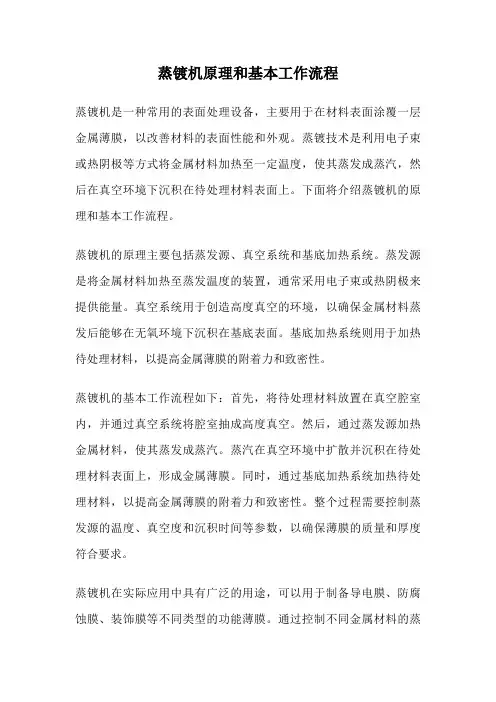 蒸镀机原理和基本工作流程

蒸镀机是一种常用的表面处理设备，主要用于在材料表面涂覆一层金属薄膜，以改善材料的表面性能和外观。蒸镀技术是利用电子束或热阴极等方式将金属材料加热至一定温度，使其蒸发成蒸汽，然后在真空环境下沉积在待处理材料表面上。下面将介绍蒸镀机的原理和基本工作流程。

蒸镀机的原理主要包括蒸发源、真空系统和基底加热系统。蒸发源是将金属材料加热至蒸发温度的装置，通常采用电子束或热阴极来提供能量。真空系统用于创造高度真空的环境，以确保金属材料蒸发后能够在无氧环境下沉积在基底表面。基底加热系统则用于加热待处理材料，以提高金属薄膜的附着力和致密性。

蒸镀机的基本工作流程如下：首先，将待处理材料放置在真空腔室内，并通过真空系统将腔室抽成高度真空。然后，通过蒸发源加热金属材料，使其蒸发成蒸汽。蒸汽在真空环境中扩散并沉积在待处理材料表面上，形成金属薄膜。同时，通过基底加热系统加热待处理材料，以提高金属薄膜的附着力和致密性。整个过程需要控制蒸发源的温度、真空度和沉积时间等参数，以确保薄膜的质量和厚度符合要求。

蒸镀机在实际应用中具有广泛的用途，可以用于制备导电膜、防腐蚀膜、装饰膜等不同类型的功能薄膜。通过控制不同金属材料的蒸